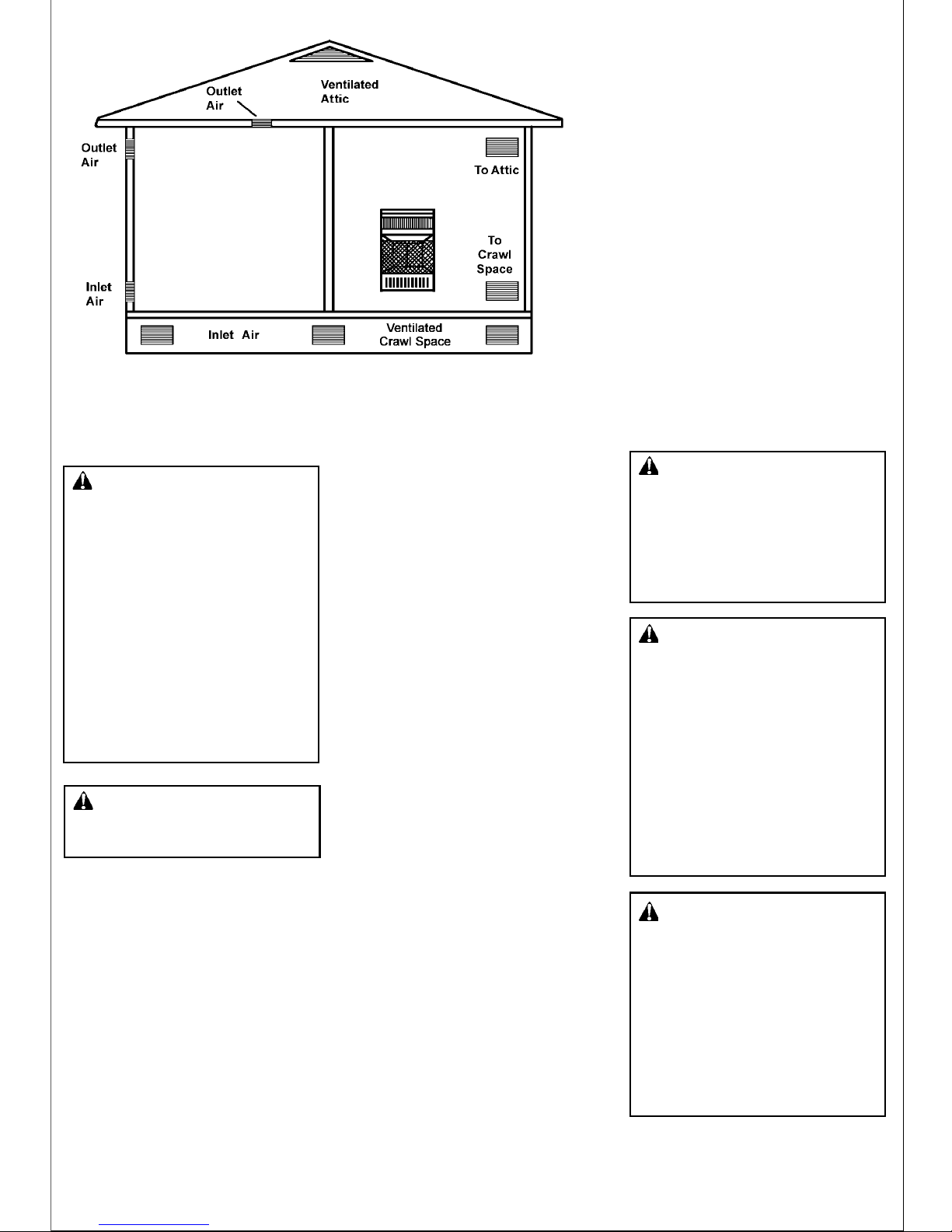 Outlet Air

Ventilated Attic

Outlet Air

To Attic

To Crawl Space

Inlet Air

Inlet Air

Ventilated Crawl Space